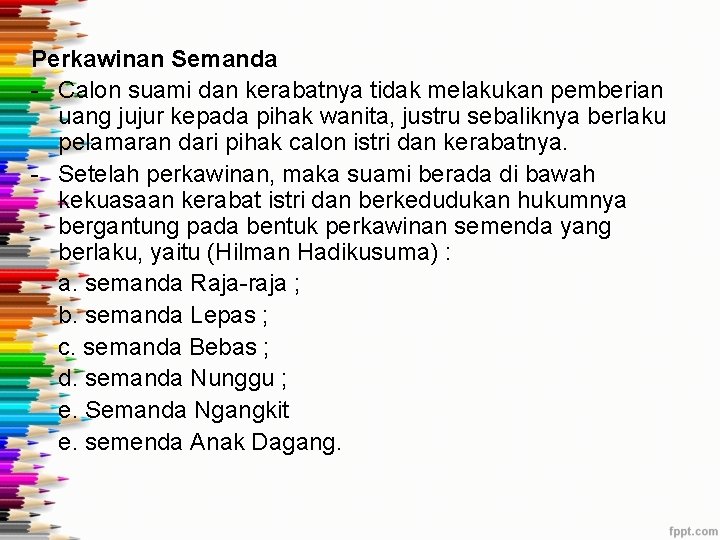 Perkawinan Semanda

- Calon suami dan kerabatnya tidak melakukan pemberian uang jujur kepada pihak wanita, justru sebaliknya berlaku pelamaran dari pihak calon istri dan kerabatnya.
- Setelah perkawinan, maka suami berada di bawah kekuasaan kerabat istri dan berkedudukan hukumnya bergantung pada bentuk perkawinan semenda yang berlaku, yaitu (Hilman Hadikusuma) :

a. semanda Raja-raja ;
b. semanda Lepas ;
c. semanda Bebas ;
d. semanda Nunggu ;
e. Semanda Ngangkit
e. semenda Anak Dagang.

fppt.com